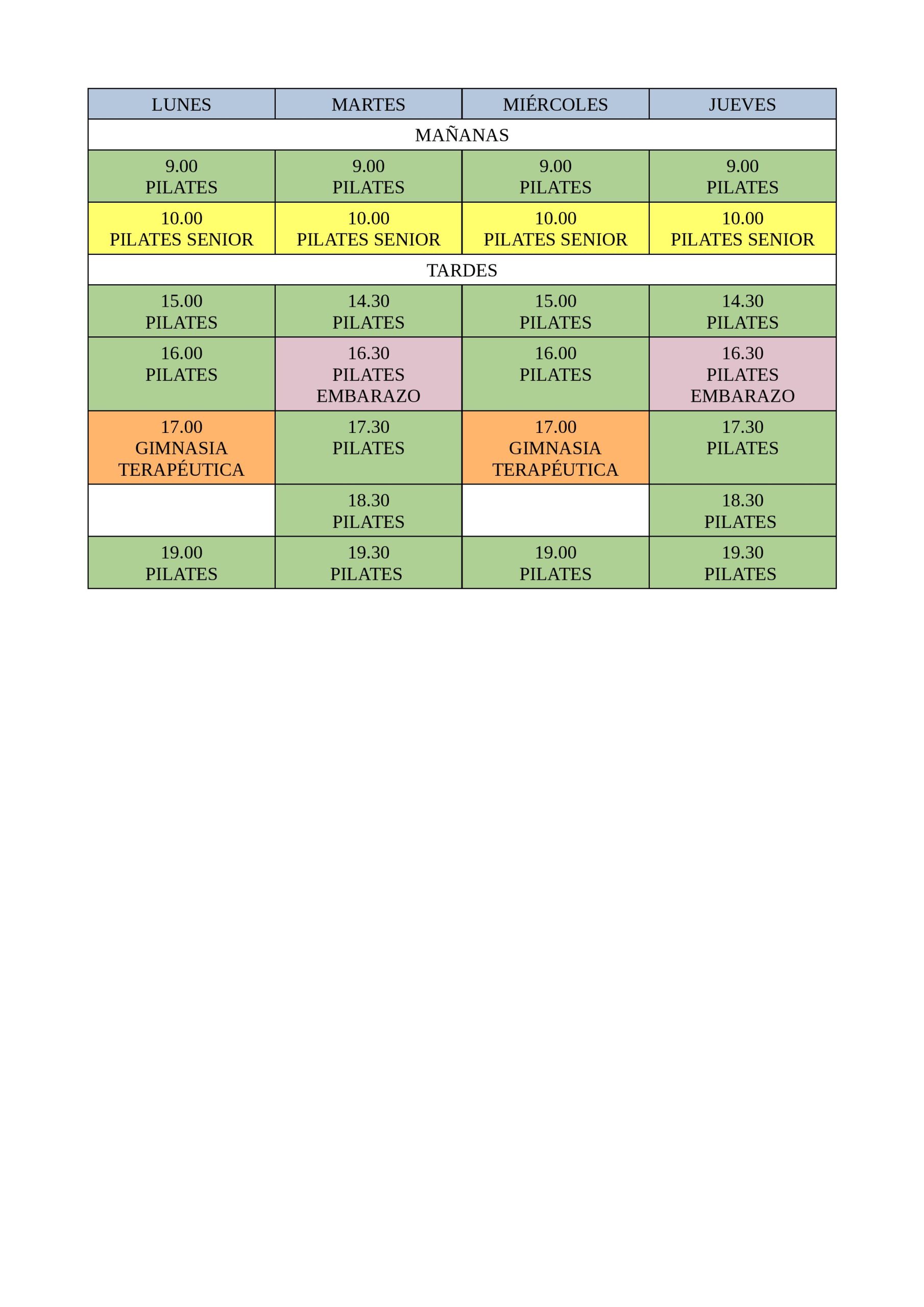 | LUNES | MARTES | MIÉRCOLES | JUEVES |
|---|---|---|---|
| MAÑANAS | | | |
| 9.00 PILATES | 9.00 PILATES | 9.00 PILATES | 9.00 PILATES |
| 10.00 PILATES SENIOR | 10.00 PILATES SENIOR | 10.00 PILATES SENIOR | 10.00 PILATES SENIOR |
| TARDES | | | |
| 15.00 PILATES | 14.30 PILATES | 15.00 PILATES | 14.30 PILATES |
| 16.00 PILATES | 16.30 PILATES EMBARAZO | 16.00 PILATES | 16.30 PILATES EMBARAZO |
| 17.00 GIMNASIA TERAPÉUTICA | 17.30 PILATES | 17.00 GIMNASIA TERAPÉUTICA | 17.30 PILATES |
| | 18.30 PILATES | | 18.30 PILATES |
| 19.00 PILATES | 19.30 PILATES | 19.00 PILATES | 19.30 PILATES |